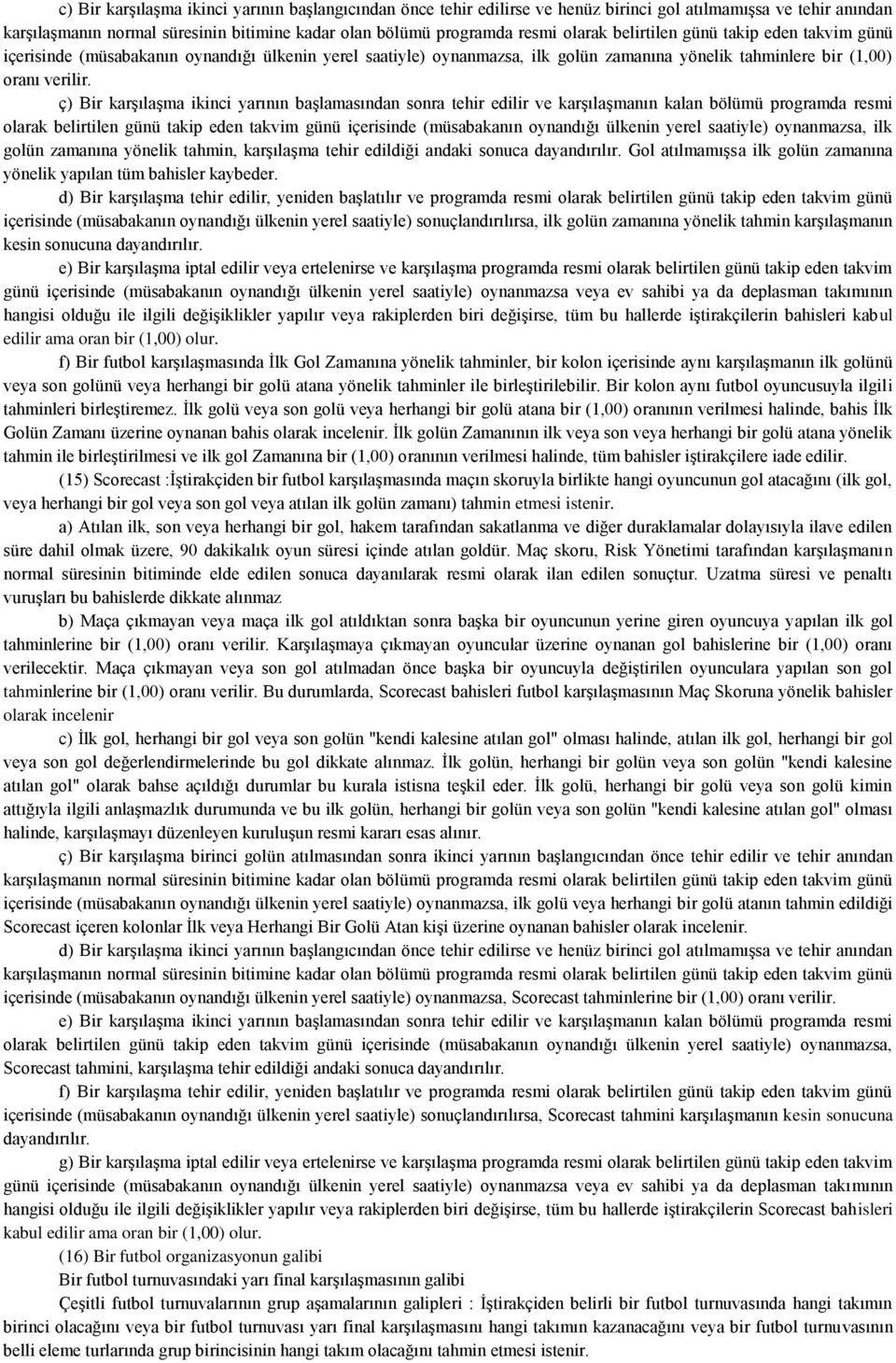 c) Bir karşılaşma ikinci yarının başlangıcından önce tehir edilirse ve henüz birinci gol atılmamışsa ve tehir anından karşılaşmanın normal süresinin bitimine kadar olan bölümü programda resmi olarak belirtilen günü takip eden takvim günü içerisinde (müsabakanın oynandığı ülkenin yerel saatiyle) oynanmazsa, ilk golün zamanına yönelik tahminlere bir (1,00) oranı verilir.

ç) Bir karşılaşma ikinci yarının başlamasından sonra tehir edilir ve karşılaşmanın kalan bölümü programda resmi olarak belirtilen günü takip eden takvim günü içerisinde (müsabakanın oynandığı ülkenin yerel saatiyle) oynanmazsa, ilk golün zamanına yönelik tahmin, karşılaşma tehir edildiği andaki sonuca dayandırılır. Gol atılmamışsa ilk golün zamanına yönelik yapılan tüm bahisler kaybeder.

d) Bir karşılaşma tehir edilir, yeniden başlatılır ve programda resmi olarak belirtilen günü takip eden takvim günü içerisinde (müsabakanın oynandığı ülkenin yerel saatiyle) sonuçlandırılırsa, ilk golün zamanına yönelik tahmin karşılaşmanın kesin sonucuna dayandırılır.

e) Bir karşılaşma iptal edilir veya ertelenirse ve karşılaşma programda resmi olarak belirtilen günü takip eden takvim günü içerisinde (müsabakanın oynandığı ülkenin yerel saatiyle) oynanmazsa veya ev sahibi ya da deplasman takımının hangisi olduğu ile ilgili değişiklikler yapılır veya rakiplerden biri değişirse, tüm bu hallerde iştirakçilerin bahisleri kabul edilir ama oran bir (1,00) olur.

f) Bir futbol karşılaşmasında İlk Gol Zamanına yönelik tahminler, bir kolon içerisinde aynı karşılaşmanın ilk golünü veya son golünü veya herhangi bir golü atana yönelik tahminler ile birleştirilebilir. Bir kolon aynı futbol oyuncusuyla ilgili tahminleri birleştiremez. İlk golü veya son golü veya herhangi bir golü atana bir (1,00) oranının verilmesi halinde, bahis İlk Golün Zamanı üzerine oynanan bahis olarak incelenir. İlk golün Zamanının ilk veya son veya herhangi bir golü atana yönelik tahmin ile birleştirilmesi ve ilk gol Zamanına bir (1,00) oranının verilmesi halinde, tüm bahisler iştirakçilere iade edilir.

(15) Scorecast :İştirakçiden bir futbol karşılaşmasında maçın skoruyla birlikte hangi oyuncunun gol atacağını (ilk gol, veya herhangi bir gol veya son gol veya atılan ilk golün zamanı) tahmin etmesi istenir.

a) Atılan ilk, son veya herhangi bir gol, hakem tarafından sakatlanma ve diğer duraklamalar dolayısıyla ilave edilen süre dahil olmak üzere, 90 dakikalık oyun süresi içinde atılan goldür. Maç skoru, Risk Yönetimi tarafından karşılaşmanın normal süresinin bitiminde elde edilen sonuca dayanılarak resmi olarak ilan edilen sonuçtur. Uzatma süresi ve penaltı vuruşları bu bahislerde dikkate alınmaz

b) Maça çıkmayan veya maça ilk gol atıldıktan sonra başka bir oyuncunun yerine giren oyuncuya yapılan ilk gol tahminlerine bir (1,00) oranı verilir. Karşılaşmaya çıkmayan oyuncular üzerine oynanan gol bahislerine bir (1,00) oranı verilecektir. Maça çıkmayan veya son gol atılmadan önce başka bir oyuncuyla değiştirilen oyunculara yapılan son gol tahminlerine bir (1,00) oranı verilir. Bu durumlarda, Scorecast bahisleri futbol karşılaşmasının Maç Skoruna yönelik bahisler olarak incelenir

c) İlk gol, herhangi bir gol veya son golün "kendi kalesine atılan gol" olması halinde, atılan ilk gol, herhangi bir gol veya son gol değerlendirmelerinde bu gol dikkate alınmaz. İlk golün, herhangi bir golün veya son golün "kendi kalesine atılan gol" olarak bahse açıldığı durumlar bu kurala istisna teşkil eder. İlk golü, herhangi bir golü veya son golü kimin attığıyla ilgili anlaşmazlık durumunda ve bu ilk golün, herhangi bir golün veya son golün "kendi kalesine atılan gol" olması halinde, karşılaşmayı düzenleyen kuruluşun resmi kararı esas alınır.

ç) Bir karşılaşma birinci golün atılmasından sonra ikinci yarının başlangıcından önce tehir edilir ve tehir anından karşılaşmanın normal süresinin bitimine kadar olan bölümü programda resmi olarak belirtilen günü takip eden takvim günü içerisinde (müsabakanın oynandığı ülkenin yerel saatiyle) oynanmazsa, ilk golü veya herhangi bir golü atanın tahmin edildiği Scorecast içeren kolonlar İlk veya Herhangi Bir Golü Atan kişi üzerine oynanan bahisler olarak incelenir.

d) Bir karşılaşma ikinci yarının başlangıcından önce tehir edilirse ve henüz birinci gol atılmamışsa ve tehir anından karşılaşmanın normal süresinin bitimine kadar olan bölümü programda resmi olarak belirtilen günü takip eden takvim günü içerisinde (müsabakanın oynandığı ülkenin yerel saatiyle) oynanmazsa, Scorecast tahminlerine bir (1,00) oranı verilir.

e) Bir karşılaşma ikinci yarının başlamasından sonra tehir edilir ve karşılaşmanın kalan bölümü programda resmi olarak belirtilen günü takip eden takvim günü içerisinde (müsabakanın oynandığı ülkenin yerel saatiyle) oynanmazsa, Scorecast tahmini, karşılaşma tehir edildiği andaki sonuca dayandırılır.

f) Bir karşılaşma tehir edilir, yeniden başlatılır ve programda resmi olarak belirtilen günü takip eden takvim günü içerisinde (müsabakanın oynandığı ülkenin yerel saatiyle) sonuçlandırılırsa, Scorecast tahmini karşılaşmanın kesin sonucuna dayandırılır.

g) Bir karşılaşma iptal edilir veya ertelenirse ve karşılaşma programda resmi olarak belirtilen günü takip eden takvim günü içerisinde (müsabakanın oynandığı ülkenin yerel saatiyle) oynanmazsa veya ev sahibi ya da deplasman takımının hangisi olduğu ile ilgili değişiklikler yapılır veya rakiplerden biri değişirse, tüm bu hallerde iştirakçilerin Scorecast bahisleri kabul edilir ama oran bir (1,00) olur.

(16) Bir futbol organizasyonun galibi

Bir futbol turnuvasındaki yarı final karşılaşmasının galibi

Çeşitli futbol turnuvalarının grup aşamalarının galipleri : İştirakçiden belirli bir futbol turnuvasında hangi takımın birinci olacağını veya bir futbol turnuvası yarı final karşılaşmasını hangi takımın kazanacağını veya bir futbol turnuvasının belli eleme turlarında grup birincisinin hangi takım olacağını tahmin etmesi istenir.